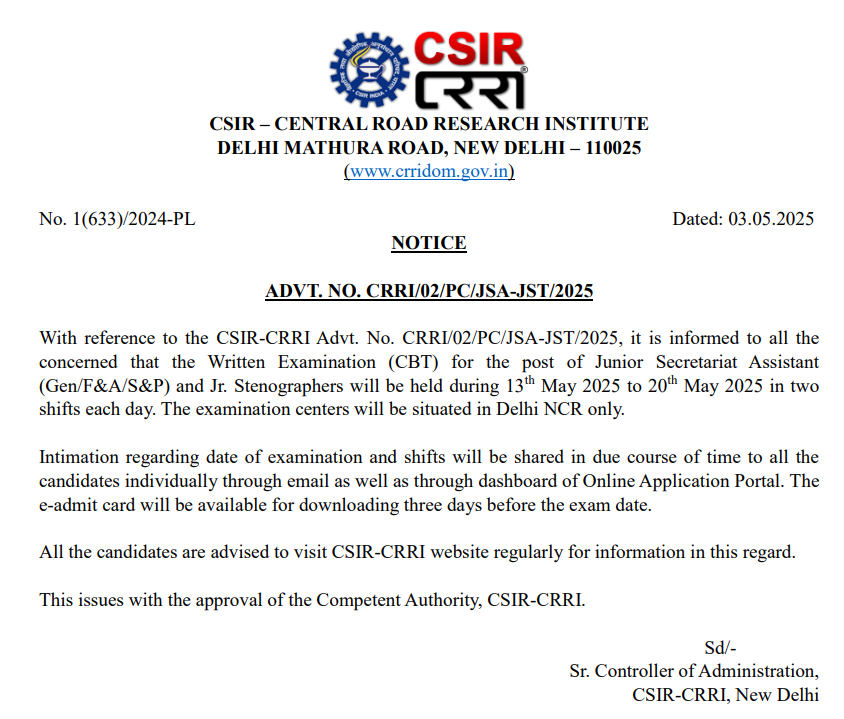 CSIR
CRRI

CSIR – CENTRAL ROAD RESEARCH INSTITUTE
DELHI MATHURA ROAD, NEW DELHI – 110025
(www.crridom.gov.in)

No. 1(633)/2024-PL

Dated: 03.05.2025

NOTICE

ADVT. NO. CRRI/02/PC/JSA-JST/2025

With reference to the CSIR-CRRI Advt. No. CRRI/02/PC/JSA-JST/2025, it is informed to all the concerned that the Written Examination (CBT) for the post of Junior Secretariat Assistant (Gen/F&A/S&P) and Jr. Stenographers will be held during 13$^{th}$ May 2025 to 20$^{th}$ May 2025 in two shifts each day. The examination centers will be situated in Delhi NCR only.

Intimation regarding date of examination and shifts will be shared in due course of time to all the candidates individually through email as well as through dashboard of Online Application Portal. The e-admit card will be available for downloading three days before the exam date.

All the candidates are advised to visit CSIR-CRRI website regularly for information in this regard.

This issues with the approval of the Competent Authority, CSIR-CRRI.

Sd/-
Sr. Controller of Administration,
CSIR-CRRI, New Delhi